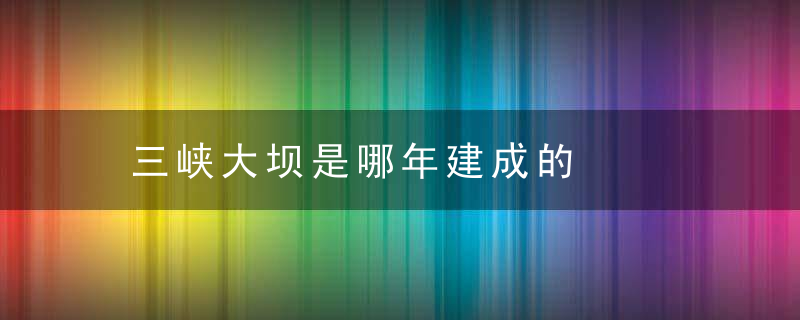 三峡大坝是哪年建成的